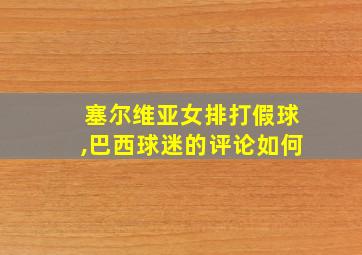 塞尔维亚女排打假球,巴西球迷的评论如何